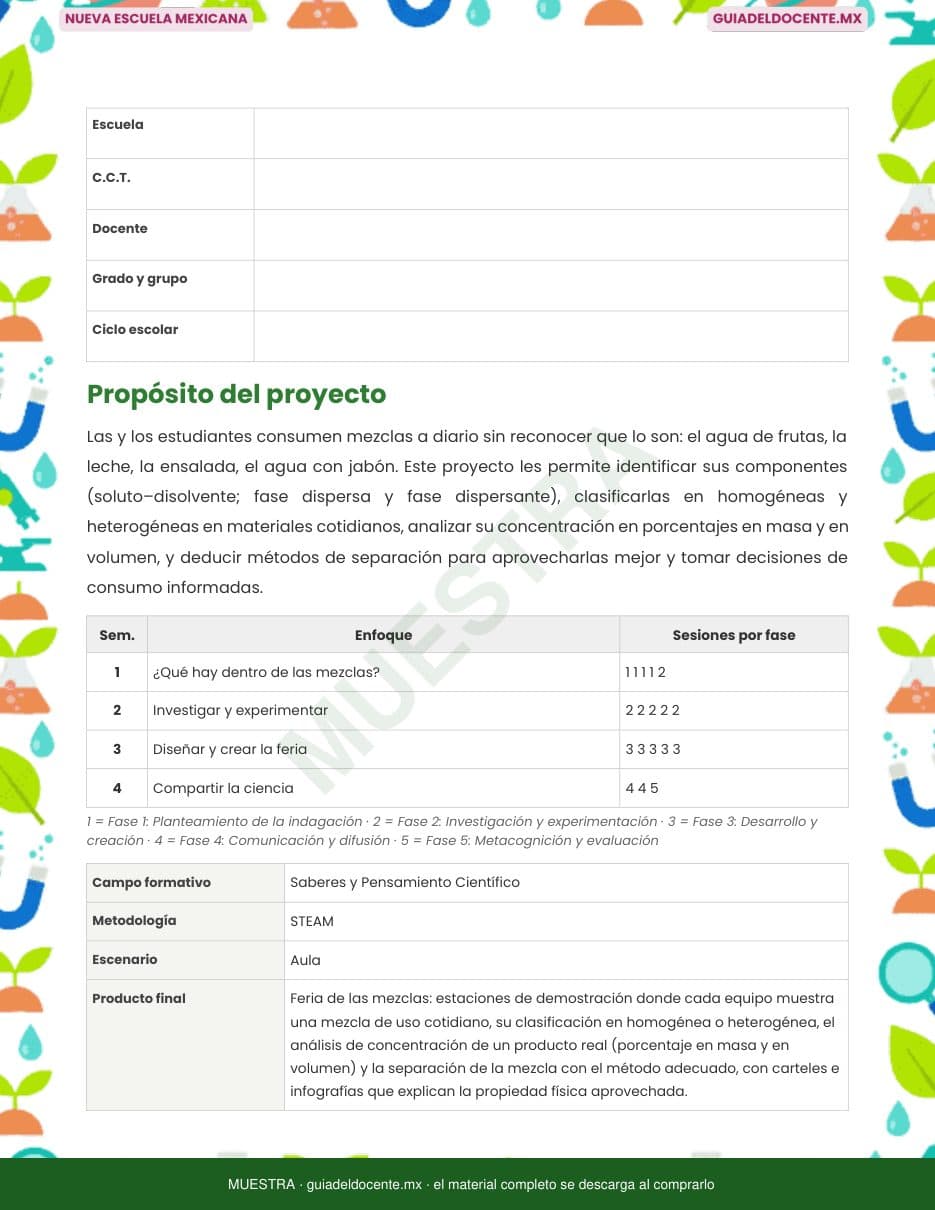 NUEVA ESCUELA MEXICANA

GUIADELDOCENTE.MX

| Escuela | |
|---|---|
| C.C.T. | |
| Docente | |
| Grado y grupo | |
| Ciclo escolar | |

Propósito del proyecto

Las y los estudiantes consumen mezclas a diario sin reconocer que lo son: el agua de frutas, la leche, la ensalada, el agua con jabón. Este proyecto les permite identificar sus componentes (soluto–disolvente; fase dispersa y fase dispersante), clasificarlas en homogéneas y heterogéneas en materiales cotidianos, analizar su concentración en porcentajes en masa y en volumen, y deducir métodos de separación para aprovecharlas mejor y tomar decisiones de consumo informadas.

MUESTRA

| Sem. | Enfoque | Sesiones por fase |
|---|---|---|
| 1 | ¿Qué hay dentro de las mezclas? | 1 1 1 1 2 |
| 2 | Investigar y experimentar | 2 2 2 2 2 |
| 3 | Diseñar y crear la feria | 3 3 3 3 3 |
| 4 | Compartir la ciencia | 4 4 5 |

1 = Fase 1: Planteamiento de la indagación · 2 = Fase 2: Investigación y experimentación · 3 = Fase 3: Desarrollo y creación · 4 = Fase 4: Comunicación y difusión · 5 = Fase 5: Metacognición y evaluación

| Campo formativo | Saberes y Pensamiento Científico |
|---|---|
| Metodología | STEAM |
| Escenario | Aula |
| Producto final | Feria de las mezclas: estaciones de demostración donde cada equipo muestra una mezcla de uso cotidiano, su clasificación en homogénea o heterogénea, el análisis de concentración de un producto real (porcentaje en masa y en volumen) y la separación de la mezcla con el método adecuado, con carteles e infografías que explican la propiedad física aprovechada. |

MUESTRA · guiadeldocente.mx · el material completo se descarga al comprarlo